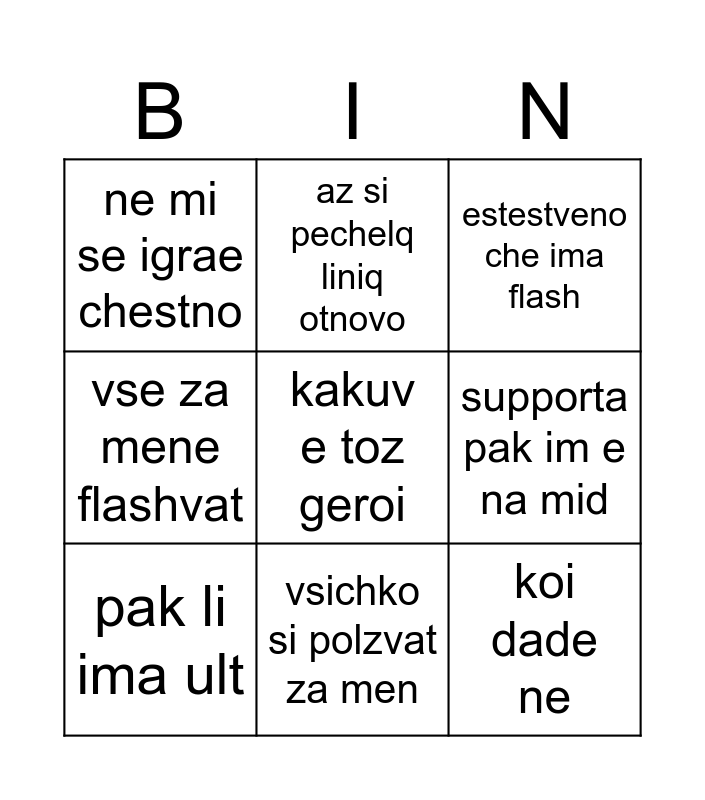 | B | I | N |
|---|---|---|
| ne mi se igrae chestno | az si pechelq liniq otnovo | estestveno che ima flash |
| vse za mene flashvat | kakuv e toz geroi | supporta pak im e na mid |
| pak li ima ult | vsichko si polzvat za men | koi dade ne |